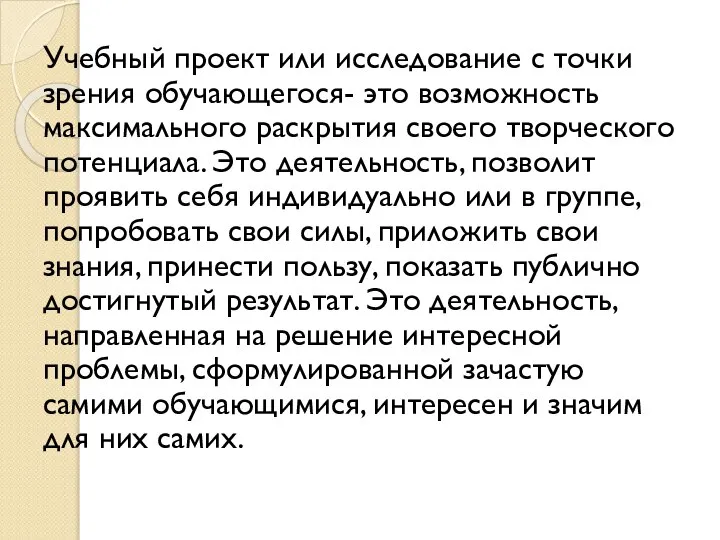 Учебный проект или исследование с точки зрения обучающегося- это возможность максимального раскрытия своего творческого потенциала. Это деятельность, позволит проявить себя индивидуально или в группе, попробовать свои силы, приложить свои знания, принести пользу, показать публично достигнутый результат. Это деятельность, направленная на решение интересной проблемы, сформулированной зачастую самими обучающимися, интересен и значим для них самих.